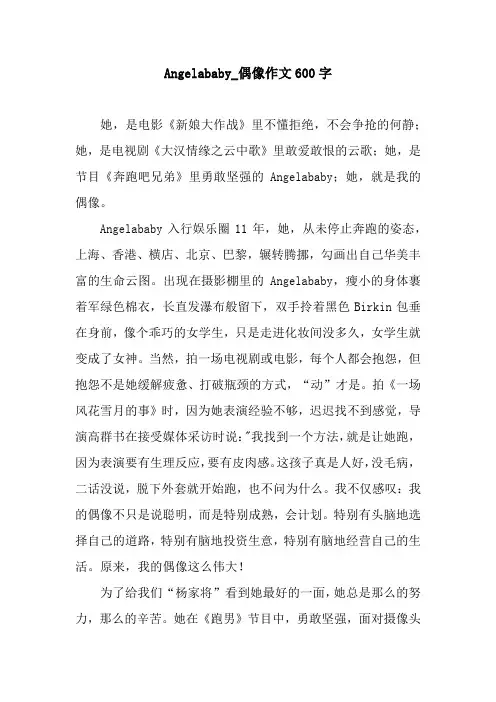 Angelababy_偶像作文600字

她，是电影《新娘大作战》里不懂拒绝，不会争抢的何静；她，是电视剧《大汉情缘之云中歌》里敢爱敢恨的云歌；她，是节目《奔跑吧兄弟》里勇敢坚强的 Angelababy；她，就是我的偶像。

Angelababy 入行娱乐圈 11 年，她，从未停止奔跑的姿态，上海、香港、横店、北京、巴黎，辗转腾挪，勾画出自己华美丰富的生命云图。出现在摄影棚里的 Angelababy，瘦小的身体裹着军绿色棉衣，长直发瀑布般留下，双手拎着黑色 Birkin 包垂在身前，像个乖巧的女学生，只是走进化妆间没多久，女学生就变成了女神。当然，拍一场电视剧或电影，每个人都会抱怨，但抱怨不是她缓解疲惫、打破瓶颈的方式，“动”才是。拍《一场风花雪月的事》时，因为她表演经验不够，迟迟找不到感觉，导演高群书在接受媒体采访时说:"我找到一个方法，就是让她跑，因为表演要有生理反应，要有皮肉感。这孩子真是人好，没毛病，二话没说，脱下外套就开始跑，也不问为什么。我不仅感叹：我的偶像不只是说聪明，而是特别成熟，会计划。特别有头脑地选择自己的道路，特别有脑地投资生意，特别有脑地经营自己的生活。原来，我的偶像这么伟大！

为了给我们“杨家将”看到她最好的一面，她总是那么的努力，那么的辛苦。她在《跑男》节目中，勇敢坚强，面对摄像头